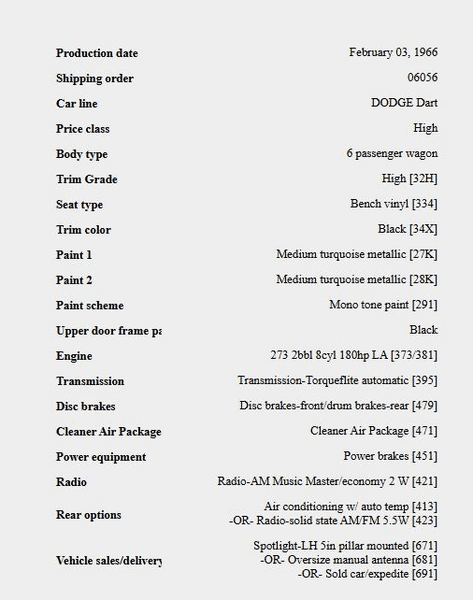 | | |
|---|---|
| **Production date** | February 03, 1966 |
| **Shipping order** | 06056 |
| **Car line** | DODGE Dart |
| **Price class** | High |
| **Body type** | 6 passenger wagon |
| **Trim Grade** | High [32H] |
| **Seat type** | Bench vinyl [334] |
| **Trim color** | Black [34X] |
| **Paint 1** | Medium turquoise metallic [27K] |
| **Paint 2** | Medium turquoise metallic [28K] |
| **Paint scheme** | Mono tone paint [291] |
| **Upper door frame pa** | Black |
| **Engine** | 273 2bbl 8cyl 180hp LA [373/381] |
| **Transmission** | Transmission-Torqueflite automatic [395] |
| **Disc brakes** | Disc brakes-front/drum brakes-rear [479] |
| **Cleaner Air Package** | Cleaner Air Package [471] |
| **Power equipment** | Power brakes [451] |
| **Radio** | Radio-AM Music Master/economy 2 W [421] |
| **Rear options** | Air conditioning w/ auto temp [413] -OR- Radio-solid state AM/FM 5.5W [423] |
| **Vehicle sales/delivery** | Spotlight-LH 5in pillar mounted [671] -OR- Oversize manual antenna [681] -OR- Sold car/expedite [691] |